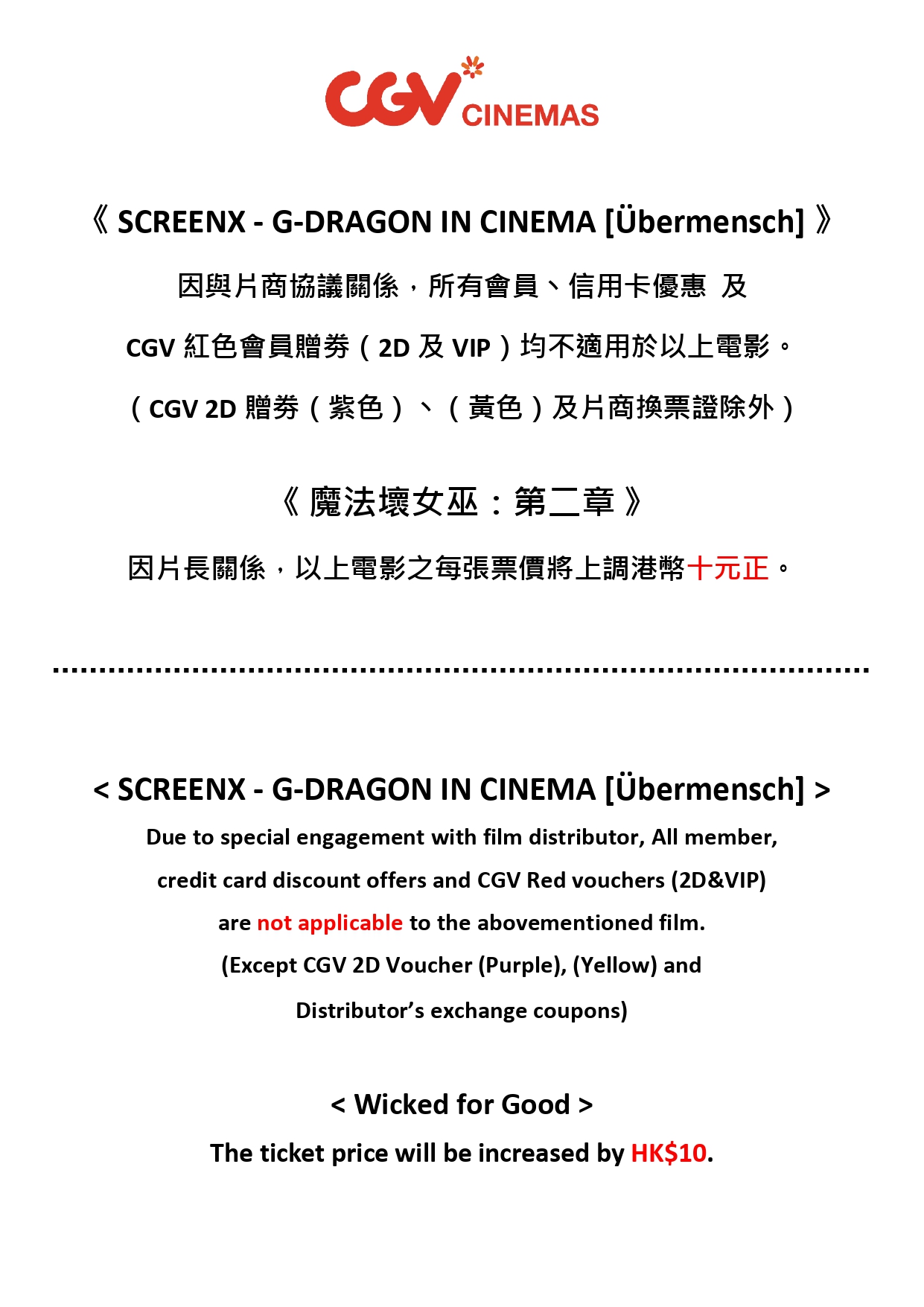 CGV CINEMAS

《 SCREENX - G-DRAGON IN CINEMA [Übermensch] 》

因與片商協議關係，所有會員、信用卡優惠 及

CGV 紅色會員贈券（2D 及 VIP）均不適用於以上電影。

（CGV 2D 贈券（紫色）、（黃色）及片商換票證除外）

《 魔法壞女巫：第二章 》

因片長關係，以上電影之每張票價將上調港幣十元正。

< SCREENX - G-DRAGON IN CINEMA [Übermensch] >

Due to special engagement with film distributor, All member, credit card discount offers and CGV Red vouchers (2D&VIP) are not applicable to the abovementioned film. (Except CGV 2D Voucher (Purple), (Yellow) and Distributor's exchange coupons)

< Wicked for Good >

The ticket price will be increased by HK$10.